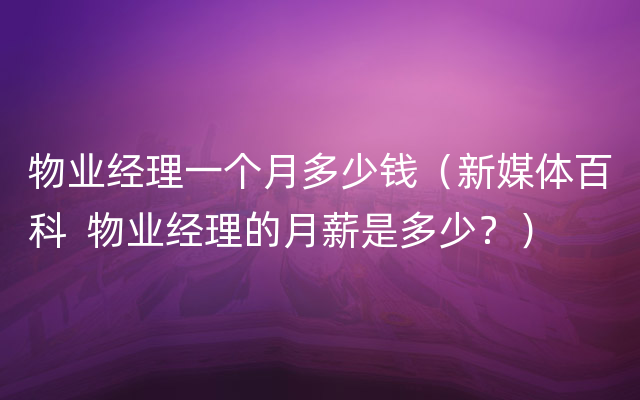 物业经理一个月多少钱（新媒体百科  物业经理的月薪是多少？）